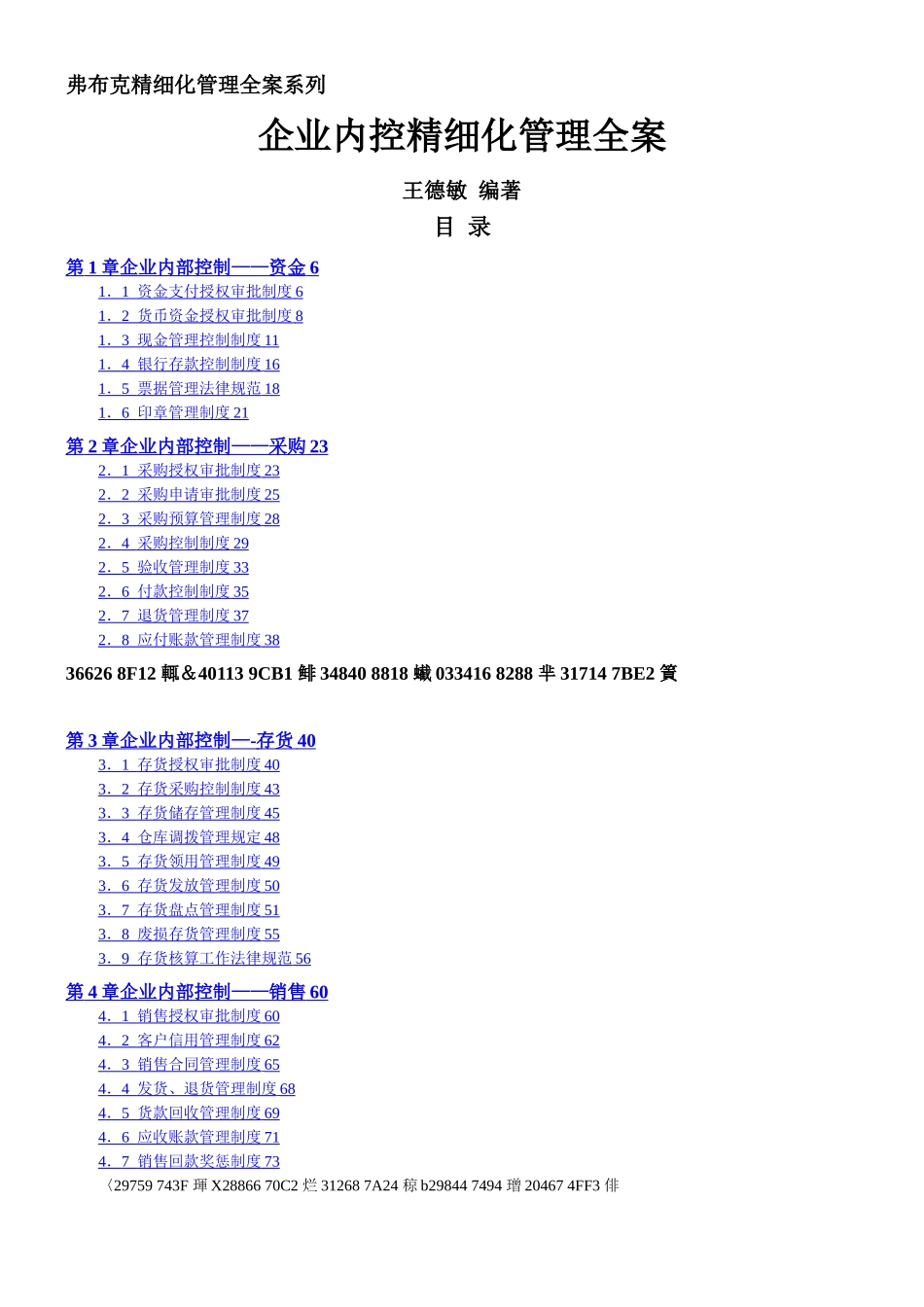 弗布克精细化管理全案系列

企业内控精细化管理全案

王德敏 编著

目 录

第 1 章企业内部控制——资金 6
1．1 资金支付授权审批制度 6
1．2 货币资金授权审批制度 8
1．3 现金管理控制制度 11
1．4 银行存款控制制度 16
1．5 票据管理法律规范 18
1．6 印章管理制度 21

第 2 章企业内部控制——采购 23
2．1 采购授权审批制度 23
2．2 采购申请审批制度 25
2．3 采购预算管理制度 28
2．4 采购控制制度 29
2．5 验收管理制度 33
2．6 付款控制制度 35
2．7 退货管理制度 37
2．8 应付账款管理制度 38

36626 8F12 輒＆40113 9CB1 鲱 34840 8818 蠘 033416 8288 芈 31714 7BE2 篢

第 3 章企业内部控制—-存货 40
3．1 存货授权审批制度 40
3．2 存货采购控制制度 43
3．3 存货储存管理制度 45
3．4 仓库调拨管理规定 48
3．5 存货领用管理制度 49
3．6 存货发放管理制度 50
3．7 存货盘点管理制度 51
3．8 废损存货管理制度 55
3．9 存货核算工作法律规范 56

第 4 章企业内部控制——销售 60
4．1 销售授权审批制度 60
4．2 客户信用管理制度 62
4．3 销售合同管理制度 65
4．4 发货、退货管理制度 68
4．5 货款回收管理制度 69
4．6 应收账款管理制度 71
4．7 销售回款奖惩制度 73
〈29759 743F 琿 X28866 70C2 烂 31268 7A24 稤 b29844 7494 璔 20467 4FF3 俳